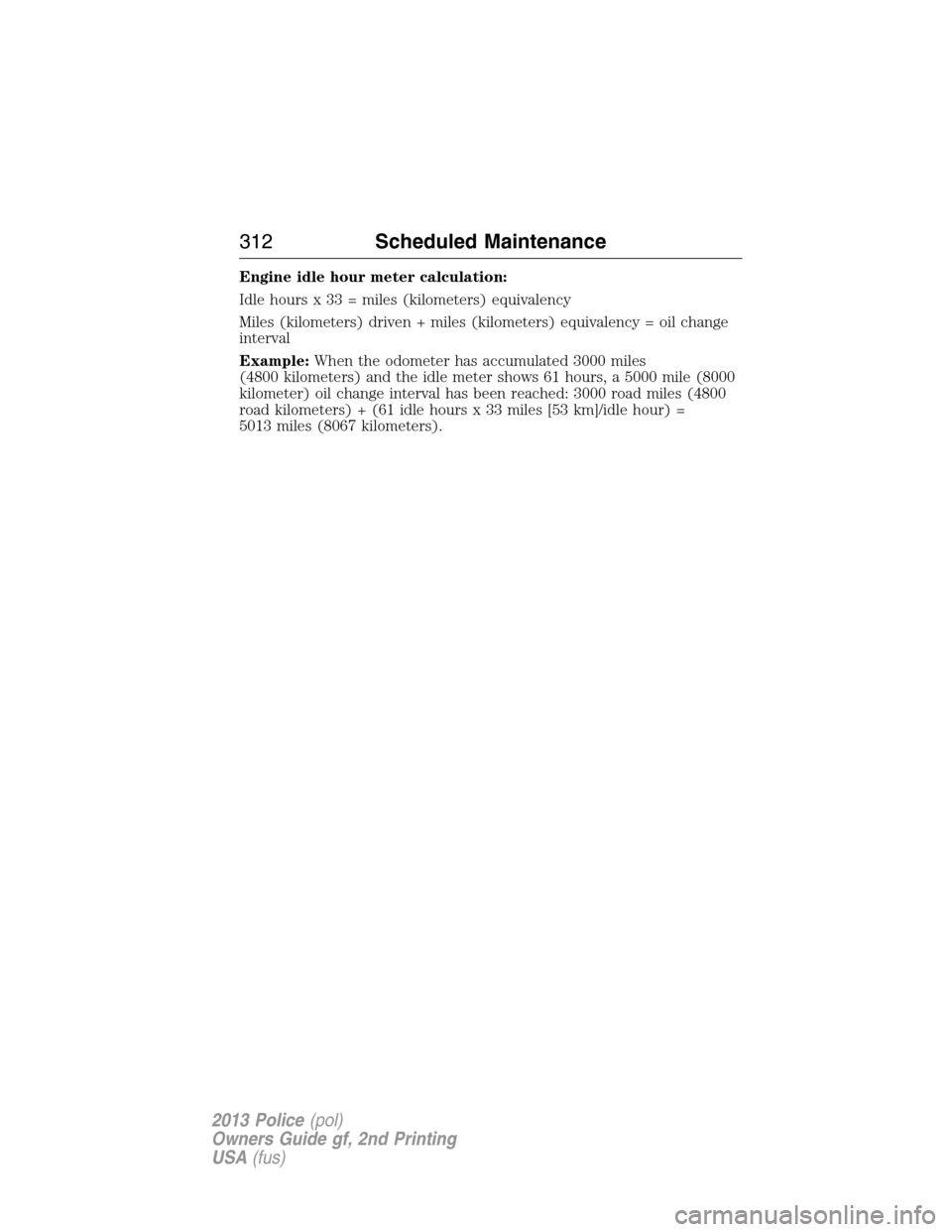 312 Scheduled Maintenance

Engine idle hour meter calculation:

Idle hours x 33 = miles (kilometers) equivalency

Miles (kilometers) driven + miles (kilometers) equivalency = oil change interval

Example: When the odometer has accumulated 3000 miles (4800 kilometers) and the idle meter shows 61 hours, a 5000 mile (8000 kilometer) oil change interval has been reached: 3000 road miles (4800 road kilometers) + (61 idle hours x 33 miles [53 km]/idle hour) = 5013 miles (8067 kilometers).

2013 Police (pol)
Owners Guide gf, 2nd Printing
USA (fus)

carmanualsonline.info